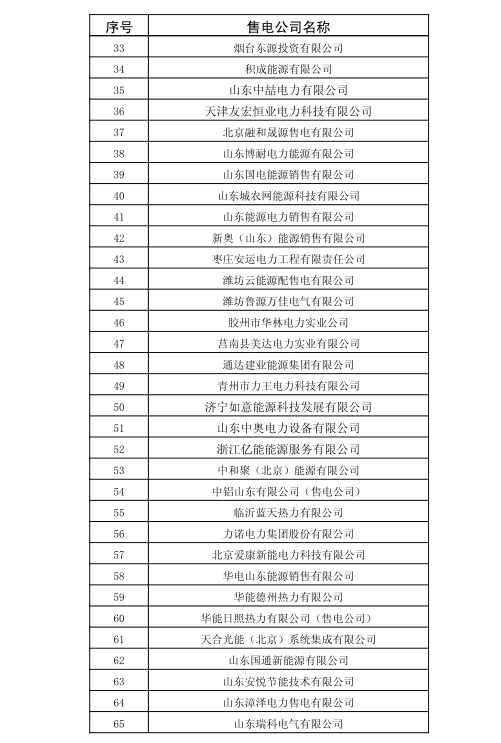 | 序号 | 售电公司名称 |
|---|---|
| 33 | 烟台东源投资有限公司 |
| 34 | 积成能源有限公司 |
| 35 | 山东中喆电力有限公司 |
| 36 | 天津友宏恒业电力科技有限公司 |
| 37 | 北京融和晟源售电有限公司 |
| 38 | 山东博耐电力能源有限公司 |
| 39 | 山东国电能源销售有限公司 |
| 40 | 山东城农网能源科技有限公司 |
| 41 | 山东能源电力销售有限公司 |
| 42 | 新奥（山东）能源销售有限公司 |
| 43 | 枣庄安运电力工程有限责任公司 |
| 44 | 潍坊云能源配售电有限公司 |
| 45 | 潍坊鲁源万佳电气有限公司 |
| 46 | 胶州市华林电力实业公司 |
| 47 | 莒南县美达电力实业有限公司 |
| 48 | 通达建业能源集团有限公司 |
| 49 | 青州市力王电力科技有限公司 |
| 50 | 济宁如意能源科技发展有限公司 |
| 51 | 山东中奥电力设备有限公司 |
| 52 | 浙江亿能能源服务有限公司 |
| 53 | 中和聚（北京）能源有限公司 |
| 54 | 中铝山东有限公司（售电公司） |
| 55 | 临沂蓝天热力有限公司 |
| 56 | 力诺电力集团股份有限公司 |
| 57 | 北京爱康新能电力科技有限公司 |
| 58 | 华电山东能源销售有限公司 |
| 59 | 华能德州热力有限公司 |
| 60 | 华能日照热力有限公司（售电公司） |
| 61 | 天合光能（北京）系统集成有限公司 |
| 62 | 山东国通新能源有限公司 |
| 63 | 山东安悦节能技术有限公司 |
| 64 | 山东漳泽电力售电有限公司 |
| 65 | 山东瑞科电气有限公司 |